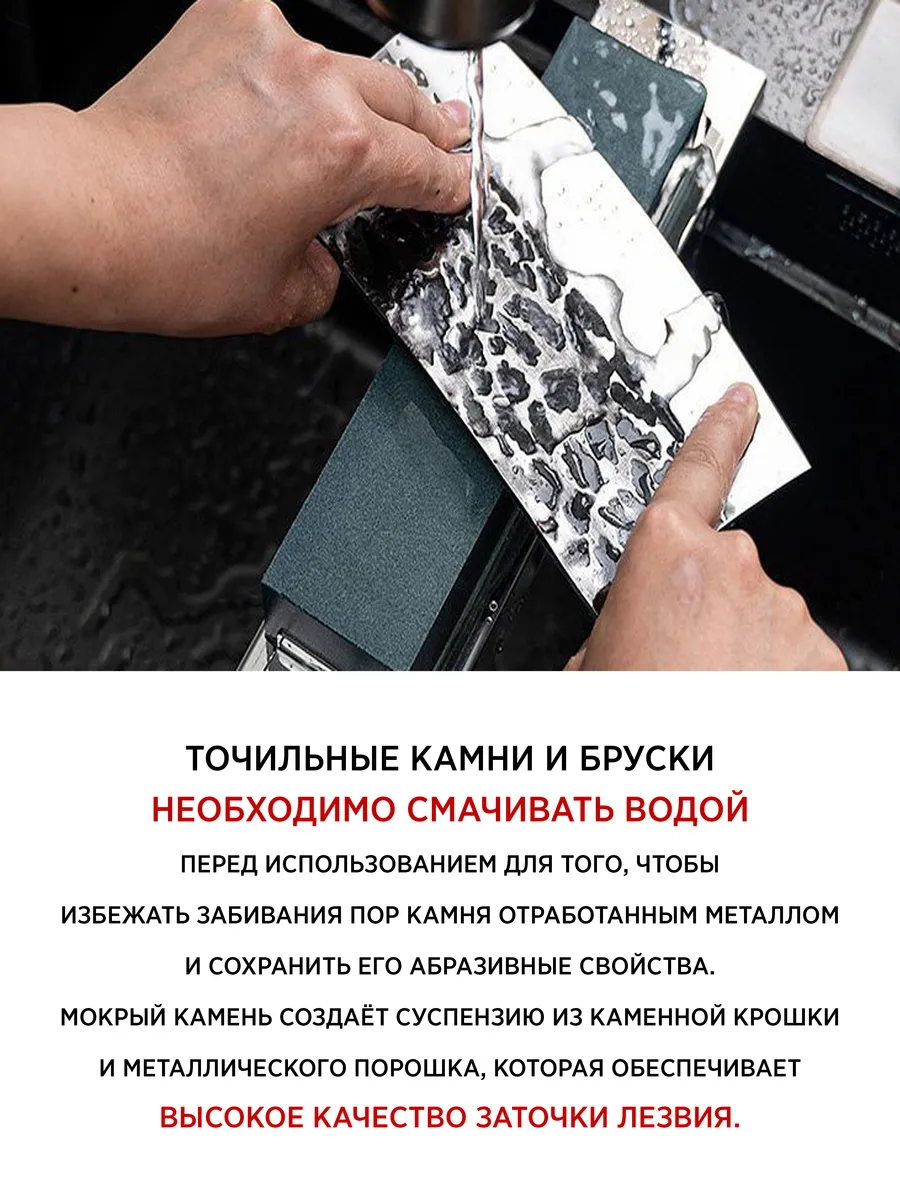 ТОЧИЛЬНЫЕ КАМНИ И БРУСКИ
НЕОБХОДИМО СМАЧИВАТЬ ВОДОЙ
ПЕРЕД ИСПОЛЬЗОВАНИЕМ ДЛЯ ТОГО, ЧТОБЫ
ИЗБЕЖАТЬ ЗАБИВАНИЯ ПОР КАМНЯ ОТРАБОТАННЫМ МЕТАЛЛОМ
И СОХРАНИТЬ ЕГО АБРАЗИВНЫЕ СВОЙСТВА.
МОКРЫЙ КАМЕНЬ СОЗДАЁТ СУСПЕНЗИЮ ИЗ КАМЕННОЙ КРОШКИ
И МЕТАЛЛИЧЕСКОГО ПОРОШКА, КОТОРАЯ ОБЕСПЕЧИВАЕТ
ВЫСОКОЕ КАЧЕСТВО ЗАТОЧКИ ЛЕЗВИЯ.